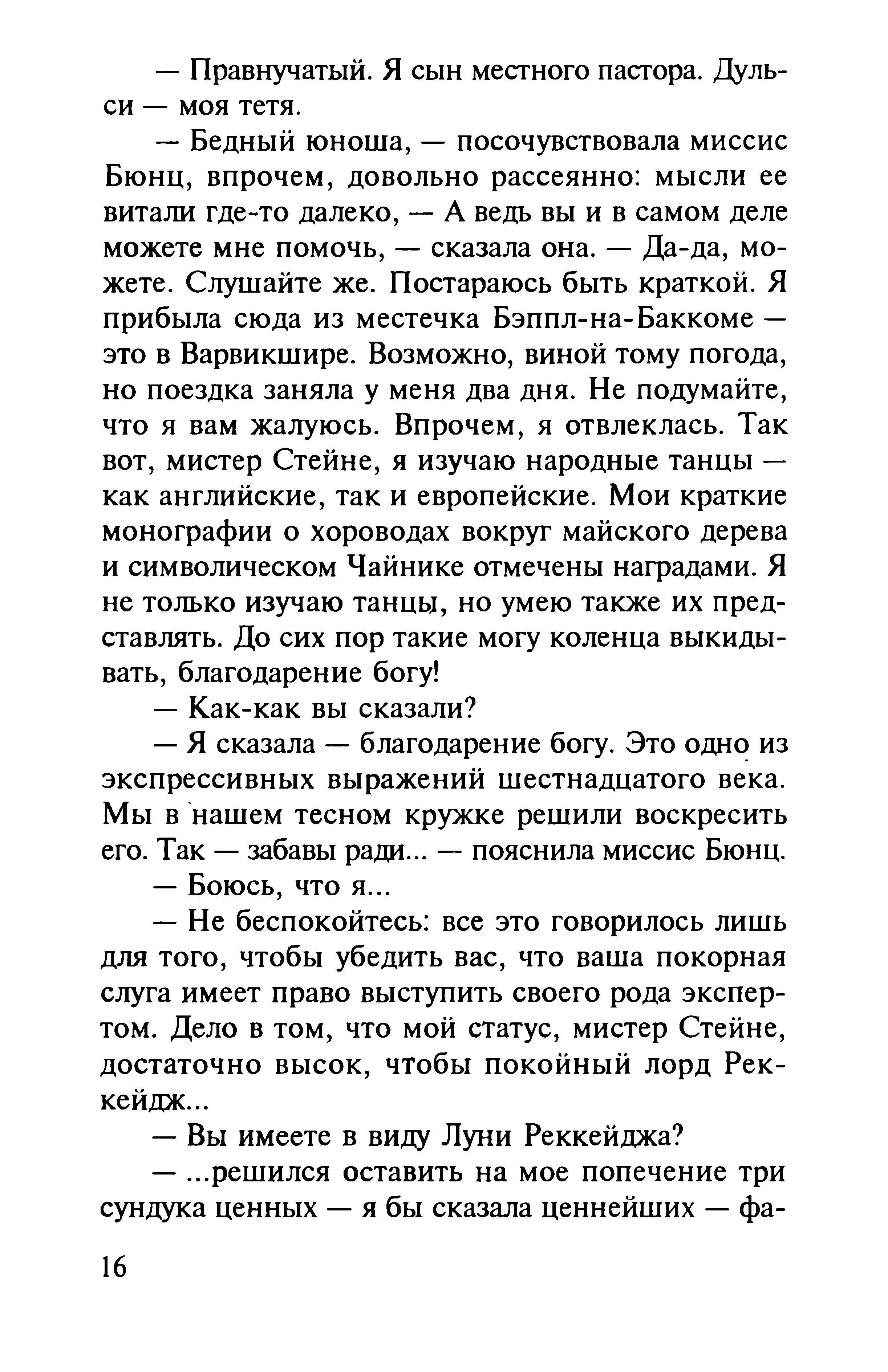 — Правнучатый. Я сын местного пастора. Дульси — моя тетя.

— Бедный юноша, — посочувствовала миссис Бюнц, впрочем, довольно рассеянно: мысли ее витали где-то далеко, — А ведь вы и в самом деле можете мне помочь, — сказала она. — Да-да, можете. Слушайте же. Постараюсь быть краткой. Я прибыла сюда из местечка Бэппл-на-Баккоме — это в Варвикшире. Возможно, виной тому погода, но поездка заняла у меня два дня. Не подумайте, что я вам жалуюсь. Впрочем, я отвлеклась. Так вот, мистер Стейне, я изучаю народные танцы — как английские, так и европейские. Мои краткие монографии о хороводах вокруг майского дерева и символическом Чайнике отмечены наградами. Я не только изучаю танцы, но умею также их представлять. До сих пор такие могу коленца выкидывать, благодарение богу!

— Как-как вы сказали?

— Я сказала — благодарение богу. Это одно из экспрессивных выражений шестнадцатого века. Мы в нашем тесном кружке решили воскресить его. Так — забавы ради... — пояснила миссис Бюнц.

— Боюсь, что я...

— Не беспокойтесь: все это говорилось лишь для того, чтобы убедить вас, что ваша покорная слуга имеет право выступить своего рода экспертом. Дело в том, что мой статус, мистер Стейне, достаточно высок, чтобы покойный лорд Реккейдж...

— Вы имеете в виду Луни Реккейджа?

— ...решился оставить на мое попечение три сундука ценных — я бы сказала ценнейших — фа-

16